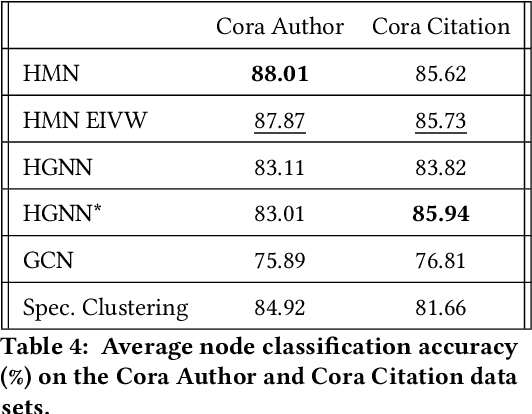 |  | Cora Author | Cora Citation |
|---|---|---|
| HMN | 88.01 | 85.62 |
| HMN EIVW | 87.87 | 85.73 |
| HGNN | 83.11 | 83.82 |
| HGNN* | 83.01 | 85.94 |
| GCN | 75.89 | 76.81 |
| Spec. Clustering | 84.92 | 81.66 |

Table 4: Average node classification accuracy (%) on the Cora Author and Cora Citation data sets.